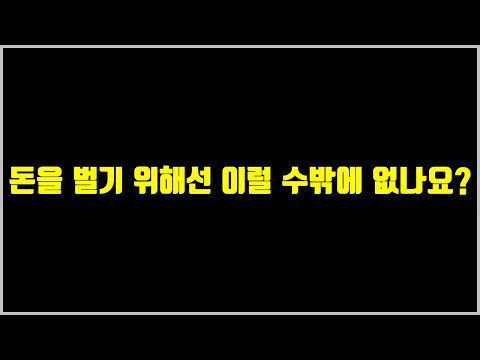 돈을 벌기 위해선 이럴 수밖에 없나요?